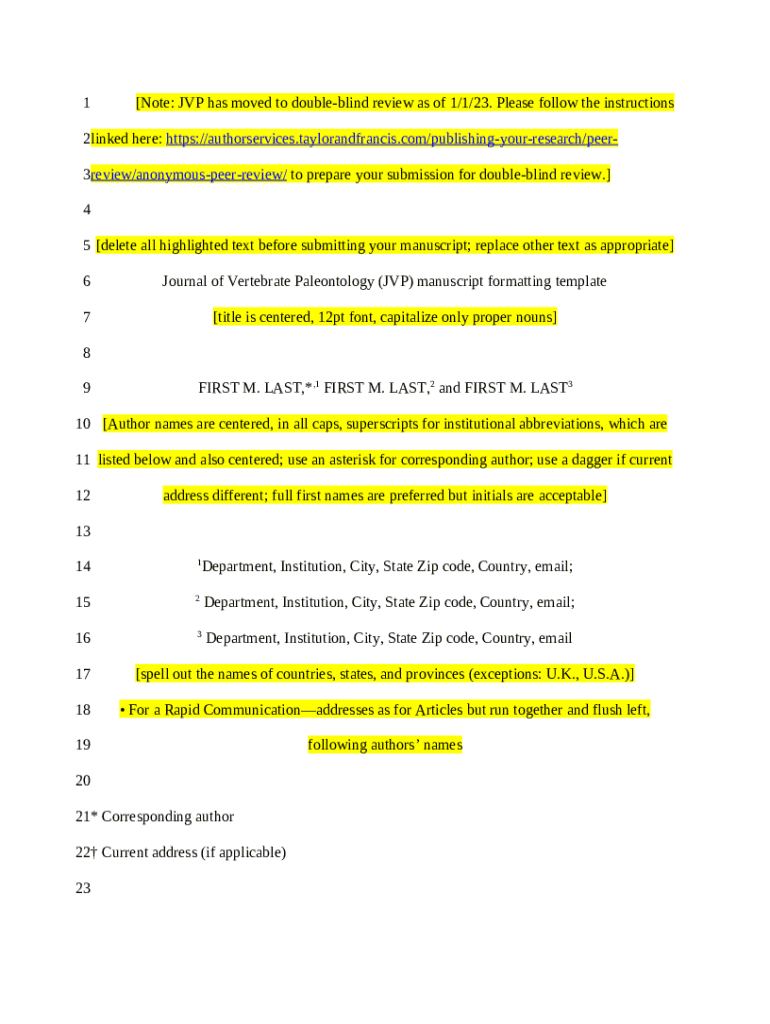 1 [Note: JVP has moved to double-blind review as of 1/1/23. Please follow the instructions

2 linked here: https://authorservices.taylorandfrancis.com/publishing-your-research/peer-

3 review/anonymous-peer-review/ to prepare your submission for double-blind review.]

4

5 [delete all highlighted text before submitting your manuscript; replace other text as appropriate]

6 Journal of Vertebrate Paleontology (JVP) manuscript formatting template

7 [title is centered, 12pt font, capitalize only proper nouns]

8

9 FIRST M. LAST,$^{*,1}$ FIRST M. LAST,$^{2}$ and FIRST M. LAST$^{3}$

10 [Author names are centered, in all caps, superscripts for institutional abbreviations, which are

11 listed below and also centered; use an asterisk for corresponding author; use a dagger if current

12 address different; full first names are preferred but initials are acceptable]

13

14 $^{1}$Department, Institution, City, State Zip code, Country, email;

15 $^{2}$ Department, Institution, City, State Zip code, Country, email;

16 $^{3}$ Department, Institution, City, State Zip code, Country, email

17 [spell out the names of countries, states, and provinces (exceptions: U.K., U.S.A.)]

18 • For a Rapid Communication—addresses as for Articles but run together and flush left,

19 following authors' names

20

21 * Corresponding author

22 † Current address (if applicable)

23